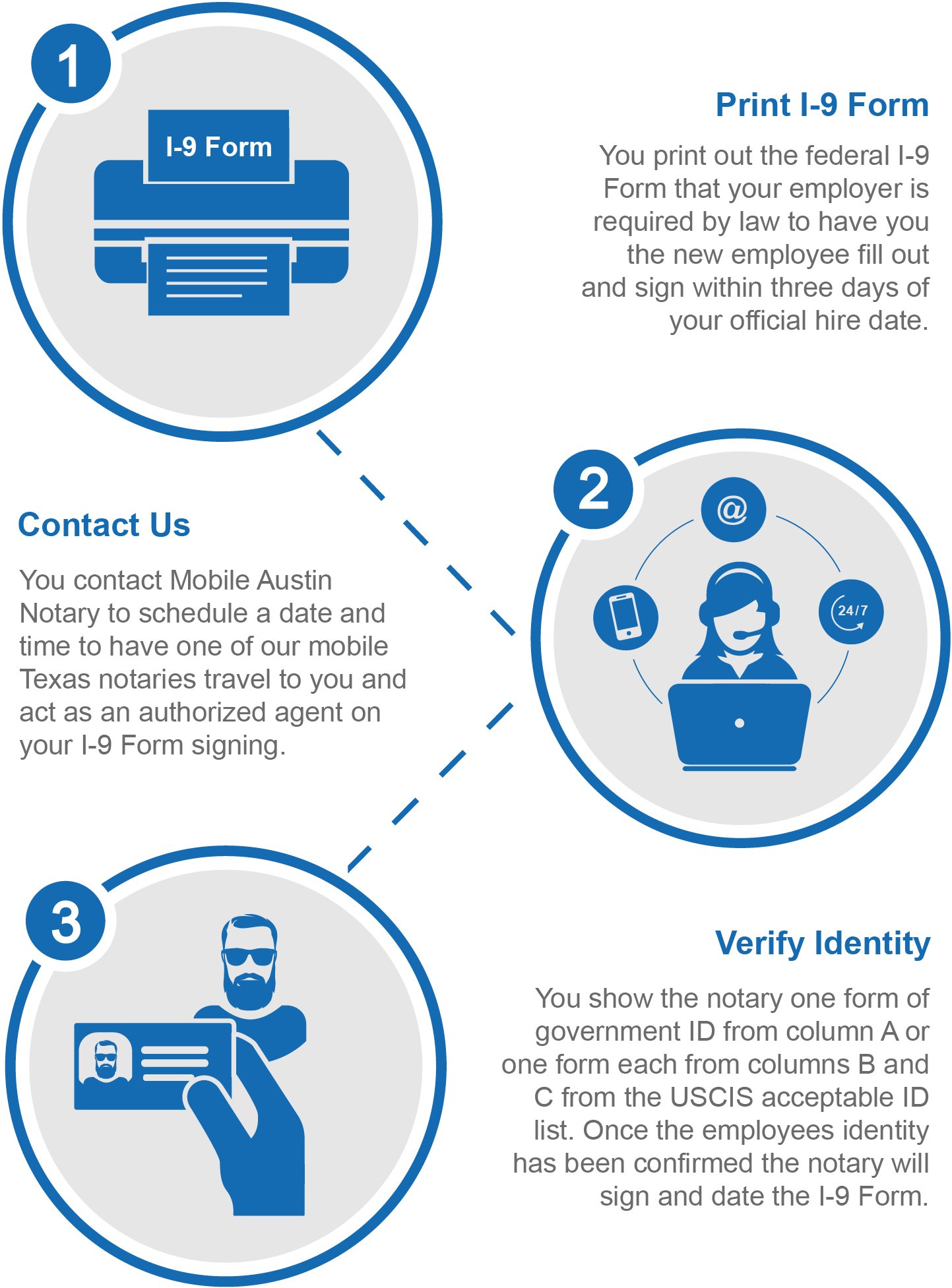 1

I-9 Form

Print I-9 Form

You print out the federal I-9 Form that your employer is required by law to have you the new employee fill out and sign within three days of your official hire date.

2

@

24/7

Contact Us

You contact Mobile Austin Notary to schedule a date and time to have one of our mobile Texas notaries travel to you and act as an authorized agent on your I-9 Form signing.

3

Verify Identity

You show the notary one form of government ID from column A or one form each from columns B and C from the USCIS acceptable ID list. Once the employees identity has been confirmed the notary will sign and date the I-9 Form.